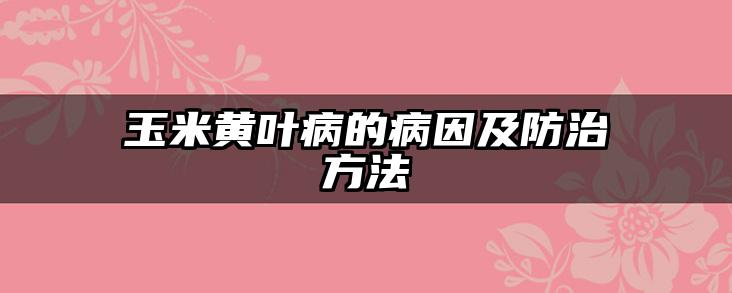 玉米黄叶病的病因及防治方法